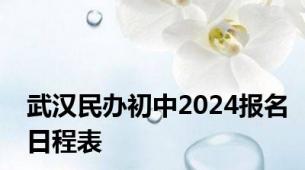 武汉民办初中2024报名日程表